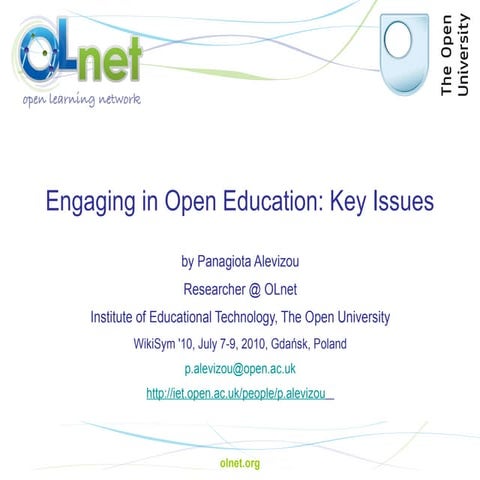 OLnet
open learning network

The Open University

Engaging in Open Education: Key Issues

by Panagiota Alevizou
Researcher @ OLnet
Institute of Educational Technology, The Open University
WikiSym '10, July 7-9, 2010, Gdańsk, Poland
p.alevizou@open.ac.uk
http://iet.open.ac.uk/people/p.alevizou

olnet.org